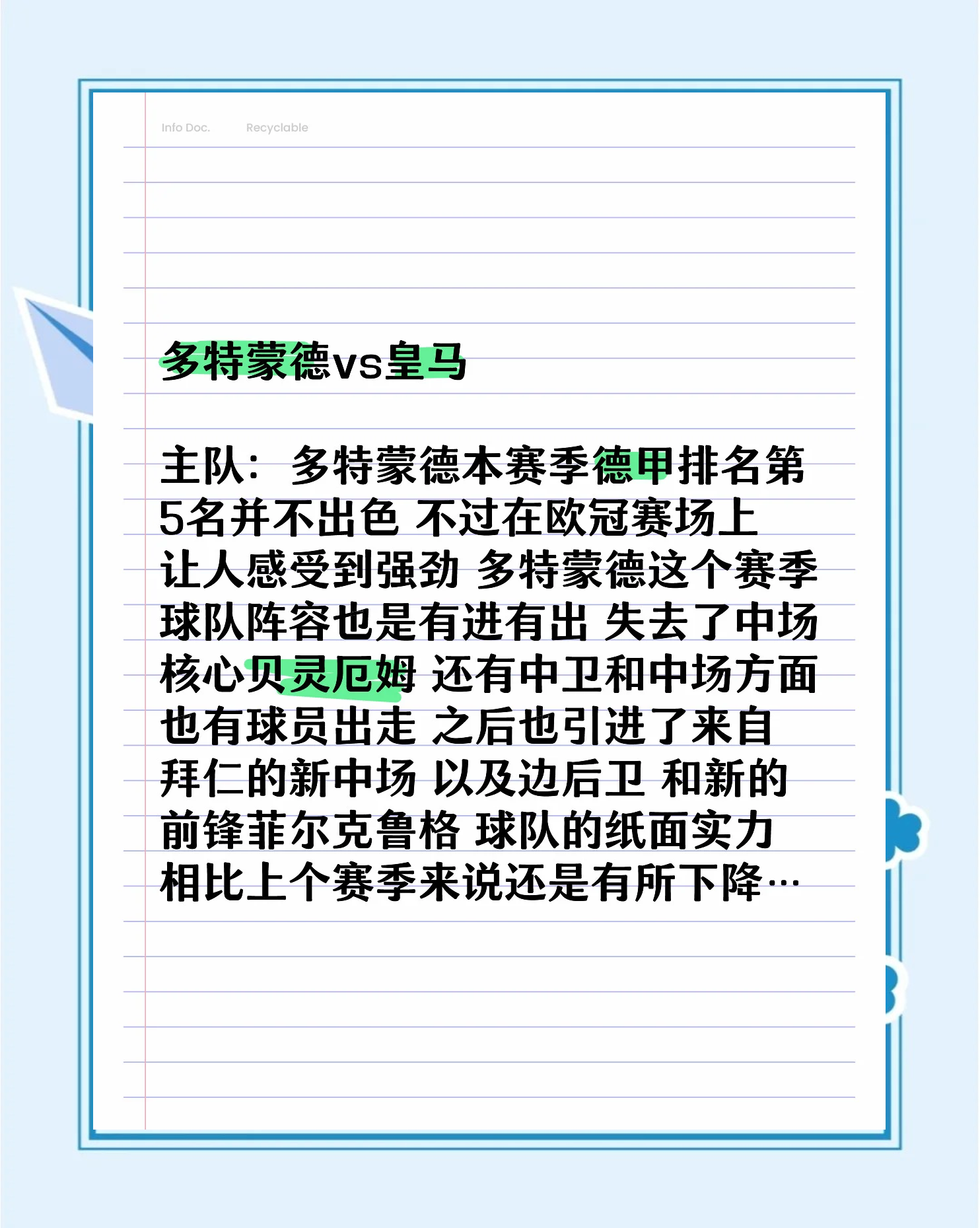 Info Doc.　Recyclable

多特蒙德vs皇马

主队：多特蒙德本赛季德甲排名第5名并不出色 不过在欧冠赛场上让人感受到强劲 多特蒙德这个赛季球队阵容也是有进有出 失去了中场核心贝灵厄姆 还有中卫和中场方面也有球员出走 之后也引进了来自拜仁的新中场 以及边后卫 和新的前锋菲尔克鲁格 球队的纸面实力相比上个赛季来说还是有所下降…